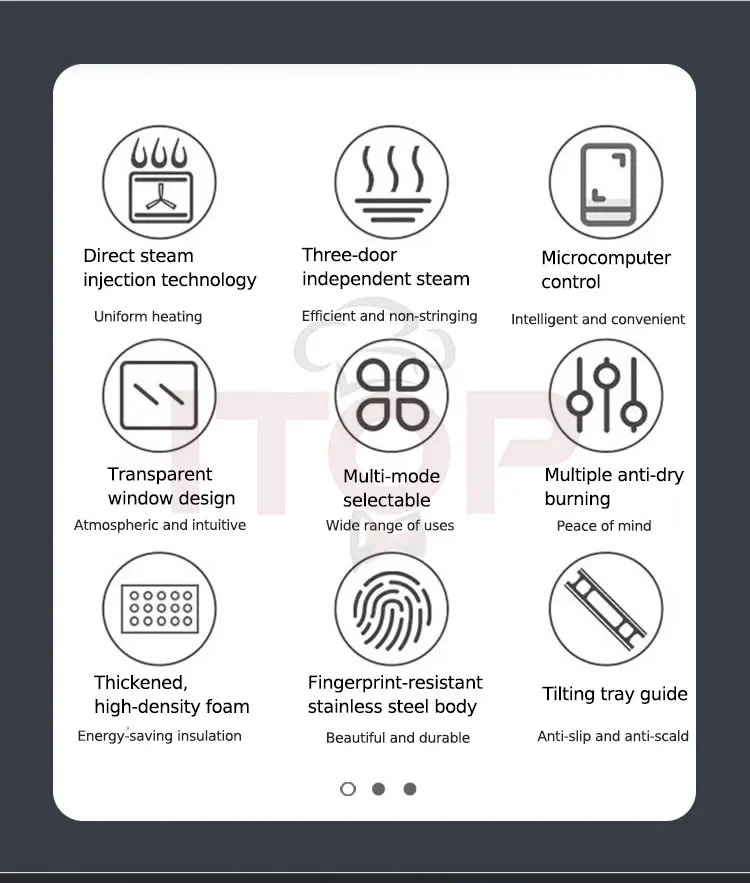 Direct steam injection technology

Uniform heating

Three-door independent steam

Efficient and non-stringing

Microcomputer control

Intelligent and convenient

Transparent window design

Atmospheric and intuitive

Multi-mode selectable

Wide range of uses

Multiple anti-dry burning

Peace of mind

Thickened, high-density foam

Energy-saving insulation

Fingerprint-resistant stainless steel body

Beautiful and durable

Tilting tray guide

Anti-slip and anti-scald

ITOP